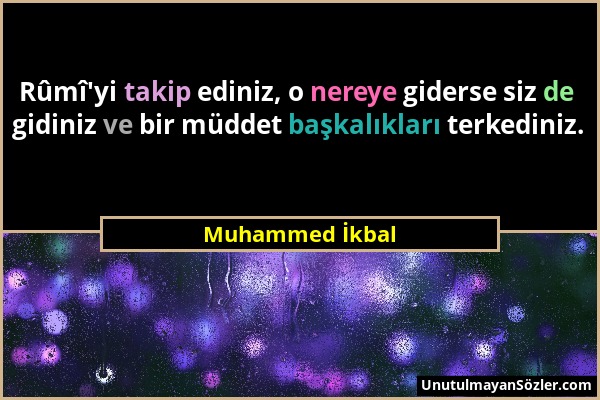 Rûmî'yi takip ediniz, o nereye giderse siz de gidiniz ve bir müddet başkalıkları terkediniz.

Muhammed İkbal

UnutulmayanSözler.com